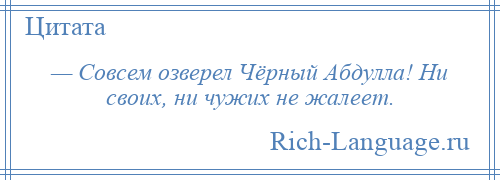 Цитата

— Совсем озверел Чёрный Абдулла! Ни своих, ни чужих не жалеет.

Rich-Language.ru